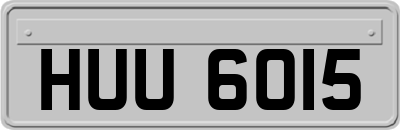 HUU 6015